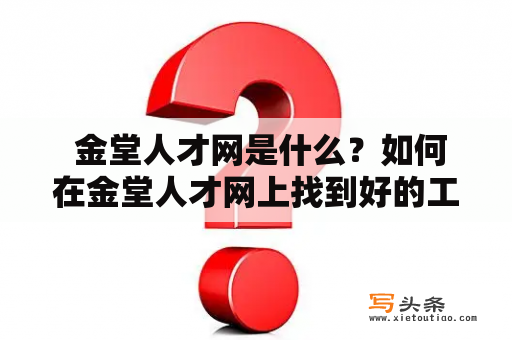 金堂人才网是什么？如何在金堂人才网上找到好的工

写头条
www.xietoutiao.com